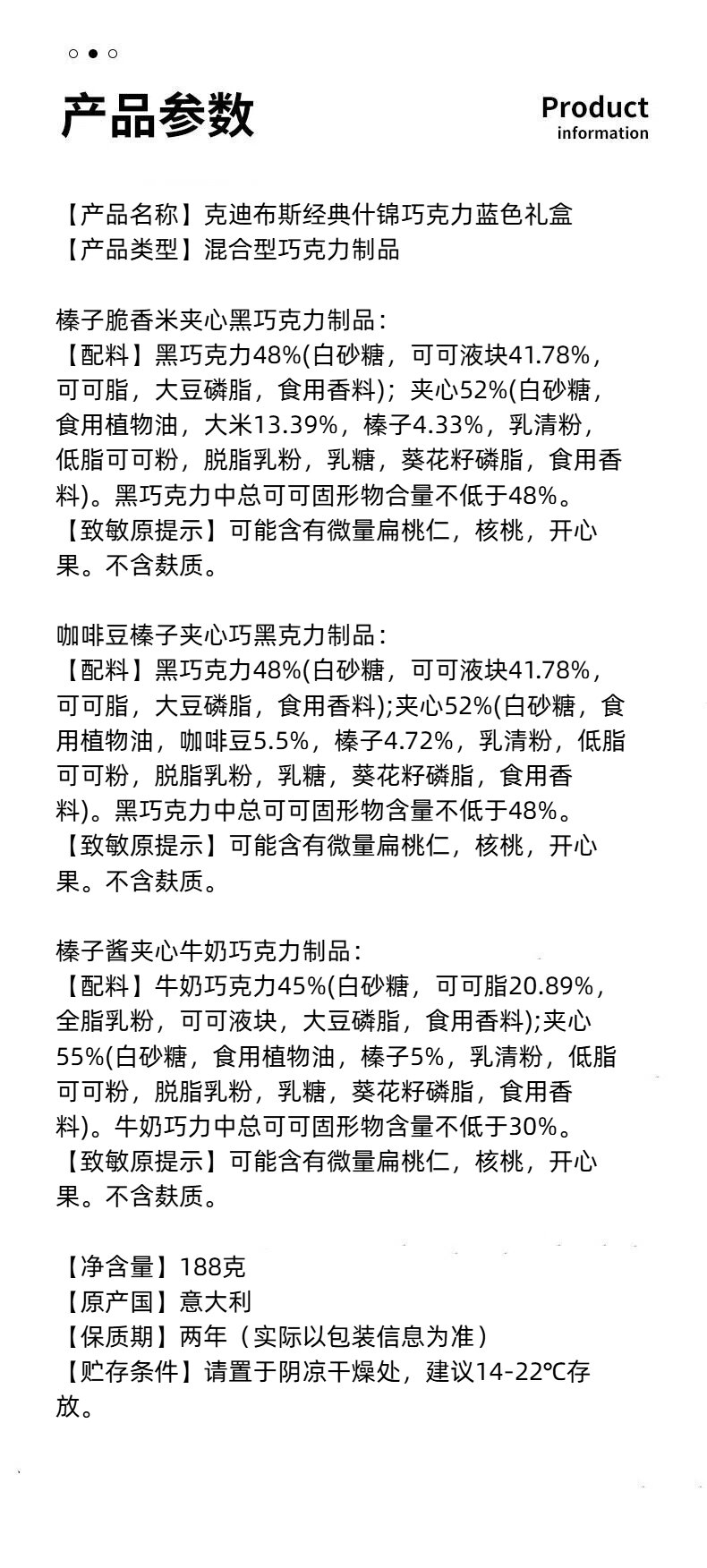 产品参数

Product
information

【产品名称】克迪布斯经典什锦巧克力蓝色礼盒
【产品类型】混合型巧克力制品

榛子脆香米夹心黑巧克力制品：
【配料】黑巧克力48%(白砂糖，可可液块41.78%，可可脂，大豆磷脂，食用香料)；夹心52%(白砂糖，食用植物油，大米13.39%，榛子4.33%，乳清粉，低脂可可粉，脱脂乳粉，乳糖，葵花籽磷脂，食用香料)。黑巧克力中总可可固形物含量不低于48%。
【致敏原提示】可能含有微量扁桃仁，核桃，开心果。不含麸质。

咖啡豆榛子夹心巧黑克力制品：
【配料】黑巧克力48%(白砂糖，可可液块41.78%，可可脂，大豆磷脂，食用香料);夹心52%(白砂糖，食用植物油，咖啡豆5.5%，榛子4.72%，乳清粉，低脂可可粉，脱脂乳粉，乳糖，葵花籽磷脂，食用香料)。黑巧克力中总可可固形物含量不低于48%。
【致敏原提示】可能含有微量扁桃仁，核桃，开心果。不含麸质。

榛子酱夹心牛奶巧克力制品：
【配料】牛奶巧克力45%(白砂糖，可可脂20.89%，全脂乳粉，可可液块，大豆磷脂，食用香料);夹心55%(白砂糖，食用植物油，榛子5%，乳清粉，低脂可可粉，脱脂乳粉，乳糖，葵花籽磷脂，食用香料)。牛奶巧力中总可可固形物含量不低于30%。
【致敏原提示】可能含有微量扁桃仁，核桃，开心果。不含麸质。

【净含量】188克
【原产国】意大利
【保质期】两年（实际以包装信息为准）
【贮存条件】请置于阴凉干燥处，建议14-22℃存放。